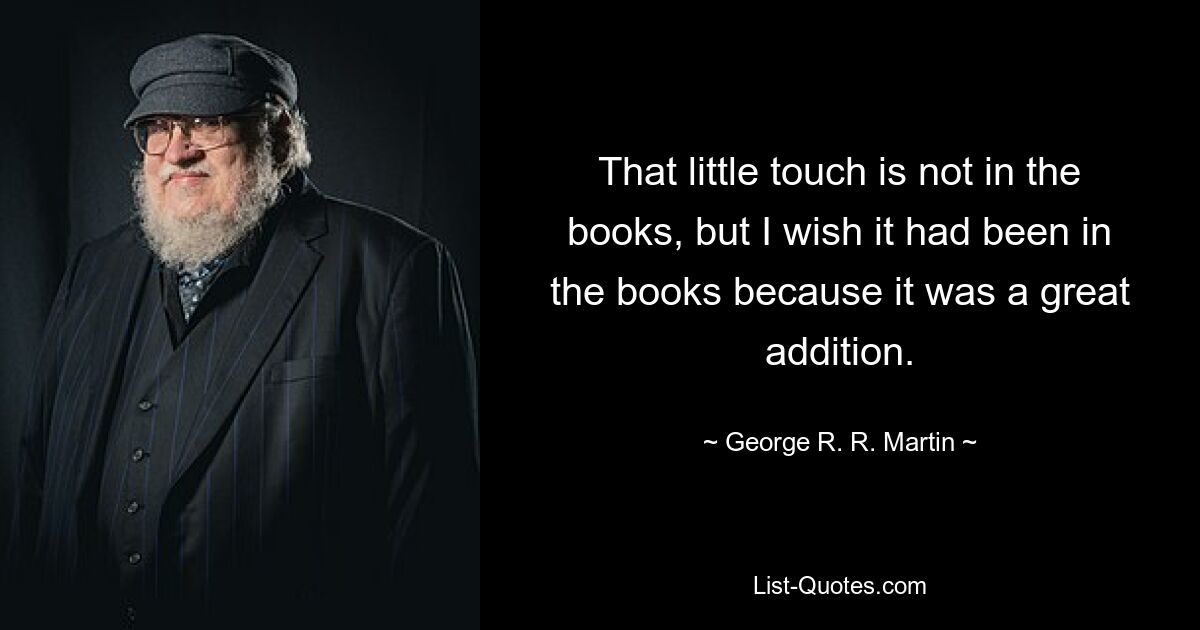 That little touch is not in the books, but I wish it had been in the books because it was a great addition.

~ George R. R. Martin ~

List-Quotes.com